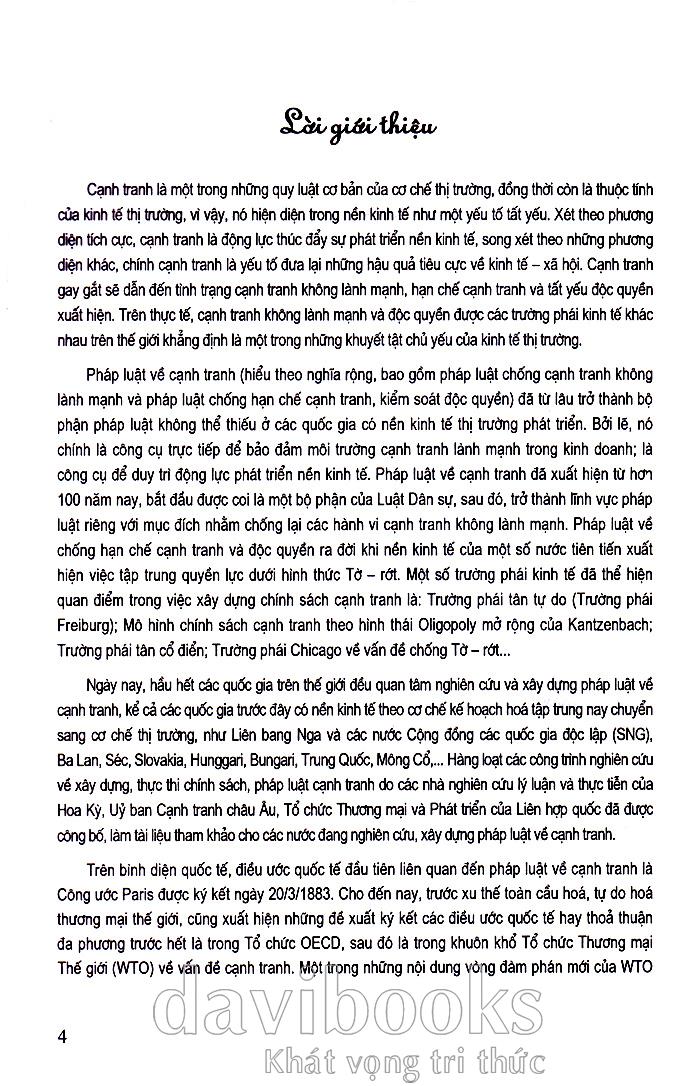 Lời giới thiệu

Cạnh tranh là một trong những quy luật cơ bản của cơ chế thị trường, đồng thời còn là thuộc tính của kinh tế thị trường, vì vậy, nó hiện diện trong nền kinh tế như một yếu tố tất yếu. Xét theo phương diện tích cực, cạnh tranh là động lực thúc đẩy sự phát triển nền kinh tế, song xét theo những phương diện khác, chính cạnh tranh là yếu tố đưa lại những hậu quả tiêu cực về kinh tế – xã hội. Cạnh tranh gay gắt sẽ dẫn đến tình trạng cạnh tranh không lành mạnh, hạn chế cạnh tranh và tất yếu độc quyền xuất hiện. Trên thực tế, cạnh tranh không lành mạnh và độc quyền được các trường phái kinh tế khác nhau trên thế giới khẳng định là một trong những khuyết tật chủ yếu của kinh tế thị trường.

Pháp luật về cạnh tranh (hiểu theo nghĩa rộng, bao gồm pháp luật chống cạnh tranh không lành mạnh và pháp luật chống hạn chế cạnh tranh, kiểm soát độc quyền) đã từ lâu trở thành bộ phận pháp luật không thể thiếu ở các quốc gia có nền kinh tế thị trường phát triển. Bởi lẽ, nó chính là công cụ trực tiếp để bảo đảm môi trường cạnh tranh lành mạnh trong kinh doanh; là công cụ để duy trì động lực phát triển nền kinh tế. Pháp luật về cạnh tranh đã xuất hiện từ hơn 100 năm nay, bắt đầu được coi là một bộ phận của Luật Dân sự, sau đó, trở thành lĩnh vực pháp luật riêng với mục đích nhằm chống lại các hành vi cạnh tranh không lành mạnh. Pháp luật về chống hạn chế cạnh tranh và độc quyền ra đời khi nền kinh tế của một số nước tiên tiến xuất hiện việc tập trung quyền lực dưới hình thức Tờ – rớt. Một số trường phái kinh tế đã thể hiện quan điểm trong việc xây dựng chính sách cạnh tranh là: Trường phái tân tự do (Trường phái Freiburg); Mô hình chính sách cạnh tranh theo hình thái Oligopoly mở rộng của Kantzenbach; Trường phái tân cổ điển; Trường phái Chicago về vấn đề chống Tờ – rớt...

Ngày nay, hầu hết các quốc gia trên thế giới đều quan tâm nghiên cứu và xây dựng pháp luật về cạnh tranh, kể cả các quốc gia trước đây có nền kinh tế theo cơ chế kế hoạch hoá tập trung nay chuyển sang cơ chế thị trường, như Liên bang Nga và các nước Cộng đồng các quốc gia độc lập (SNG), Ba Lan, Séc, Slovakia, Hunggari, Bungari, Trung Quốc, Mông Cổ,... Hàng loạt các công trình nghiên cứu về xây dựng, thực thi chính sách, pháp luật cạnh tranh do các nhà nghiên cứu lý luận và thực tiễn của Hoa Kỳ, Uỷ ban Cạnh tranh châu Âu, Tổ chức Thương mại và Phát triển của Liên hợp quốc đã được công bố, làm tài liệu tham khảo cho các nước đang nghiên cứu, xây dựng pháp luật về cạnh tranh.

Trên bình diện quốc tế, điều ước quốc tế đầu tiên liên quan đến pháp luật về cạnh tranh là Công ước Paris được ký kết ngày 20/3/1883. Cho đến nay, trước xu thế toàn cầu hoá, tự do hoá thương mại thế giới, cũng xuất hiện những đề xuất ký kết các điều ước quốc tế hay thoả thuận đa phương trước hết là trong Tổ chức OECD, sau đó là trong khuôn khổ Tổ chức Thương mại Thế giới (WTO) về vấn đề cạnh tranh. Một trong những nội dung vòng đàm phán mới của WTO

4

davibooks
Khát vọng tri thức